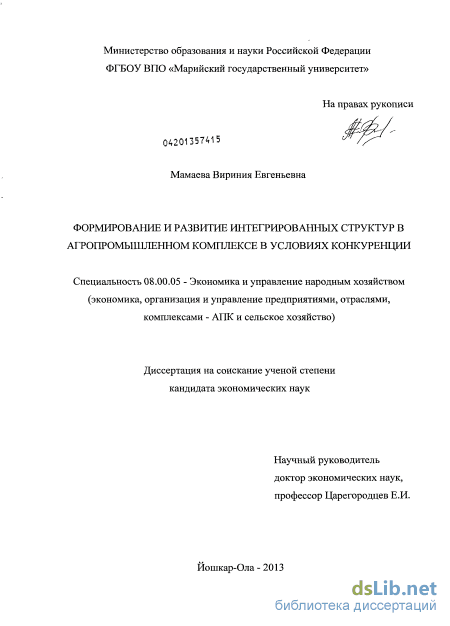 Министерство образования и науки Российской Федерации
ФГБОУ ВПО «Марийский государственный университет»

На правах рукописи

04201357415

Мамаева Вириния Евгеньевна

ФОРМИРОВАНИЕ И РАЗВИТИЕ ИНТЕГРИРОВАННЫХ СТРУКТУР В АГРОПРОМЫШЛЕННОМ КОМПЛЕКСЕ В УСЛОВИЯХ КОНКУРЕНЦИИ

Специальность 08.00.05 - Экономика и управление народным хозяйством (экономика, организация и управление предприятиями, отраслями, комплексами - АПК и сельское хозяйство)

Диссертация на соискание ученой степени
кандидата экономических наук

Научный руководитель
доктор экономических наук,
профессор Царегородцев Е.И.

Йошкар-Ола - 2013

dsLib.net
библиотека диссертаций